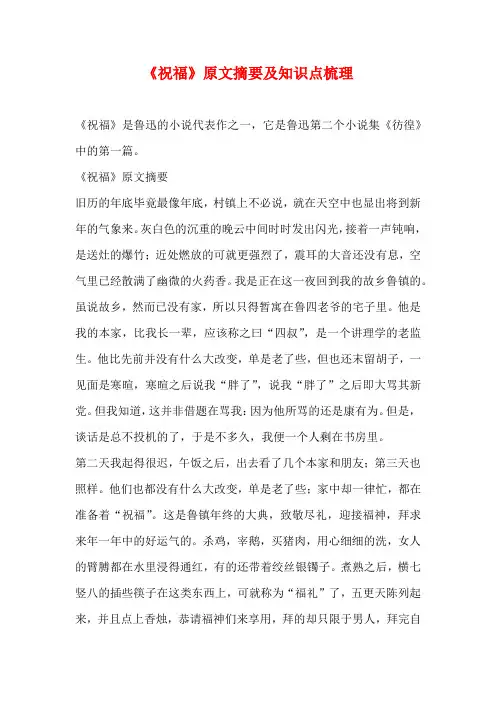 《祝福》原文摘要及知识点梳理

《祝福》是鲁迅的小说代表作之一，它是鲁迅第二个小说集《彷徨》中的第一篇。

《祝福》原文摘要

旧历的年底毕竟最像年底，村镇上不必说，就在天空中也显出将到新年的气象来。灰白色的沉重的晚云中间时时发出闪光，接着一声钝响，是送灶的爆竹；近处燃放的可就更强烈了，震耳的大音还没有息，空气里已经散满了幽微的火药香。我是正在这一夜回到我的故乡鲁镇的。虽说故乡，然而已没有家，所以只得暂寓在鲁四老爷的宅子里。他是我的本家，比我长一辈，应该称之曰“四叔”，是一个讲理学的老监生。他比先前并没有什么大改变，单是老了些，但也还未留胡子，一见面是寒暄，寒暄之后说我“胖了”，说我“胖了”之后即大骂其新党。但我知道，这并非借题在骂我：因为他所骂的还是康有为。但是，谈话是总不投机的了，于是不多久，我便一个人剩在书房里。

第二天我起得很迟，午饭之后，出去看了几个本家和朋友；第三天也照样。他们也都没有什么大改变，单是老了些；家中却一律忙，都在准备着“祝福”。这是鲁镇年终的大典，致敬尽礼，迎接福神，拜求来年一年中的好运气的。杀鸡，宰鹅，买猪肉，用心细细的洗，女人的臂膊都在水里浸得通红，有的还带着绞丝银镯子。煮熟之后，横七竖八的插些筷子在这类东西上，可就称为“福礼”了，五更天陈列起来，并且点上香烛，恭请福神们来享用，拜的却只限于男人，拜完自